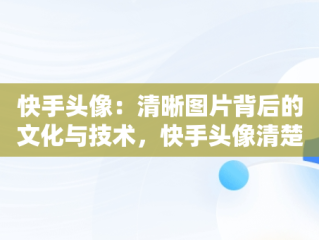 快手头像：清晰图片背后的文化与技术，快手头像清楚